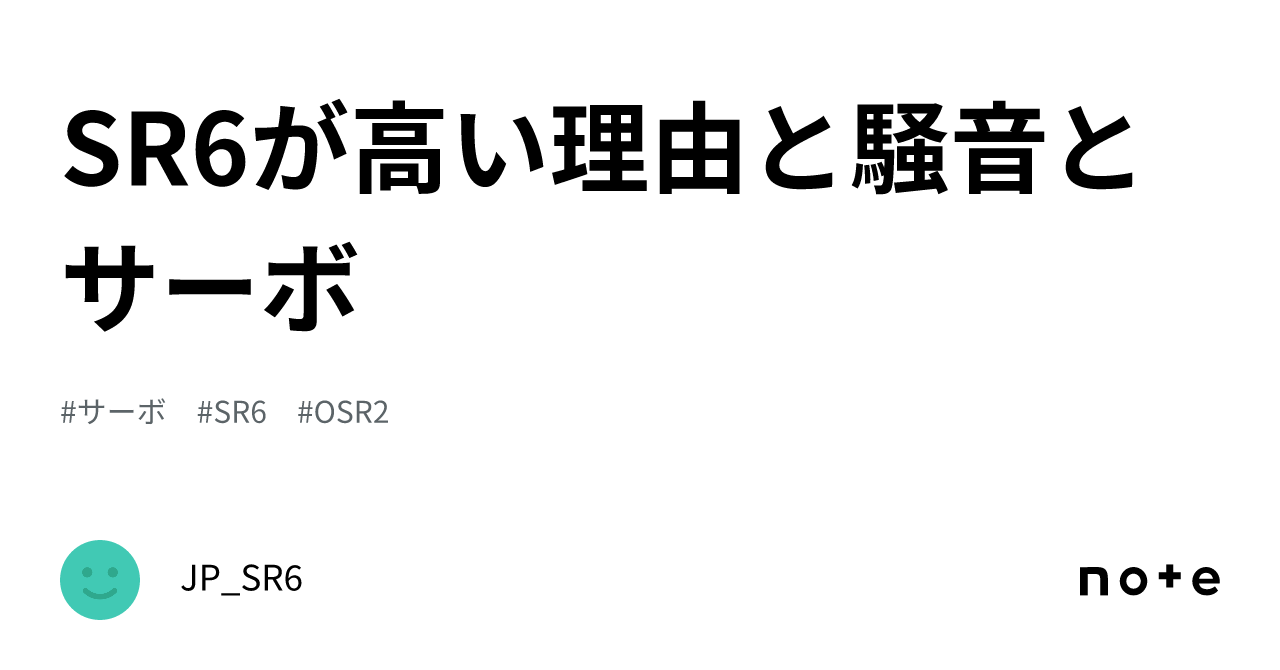 SR6が高い理由と騒音とサーボ

#サーボ #SR6 #OSR2

JP_SR6

note